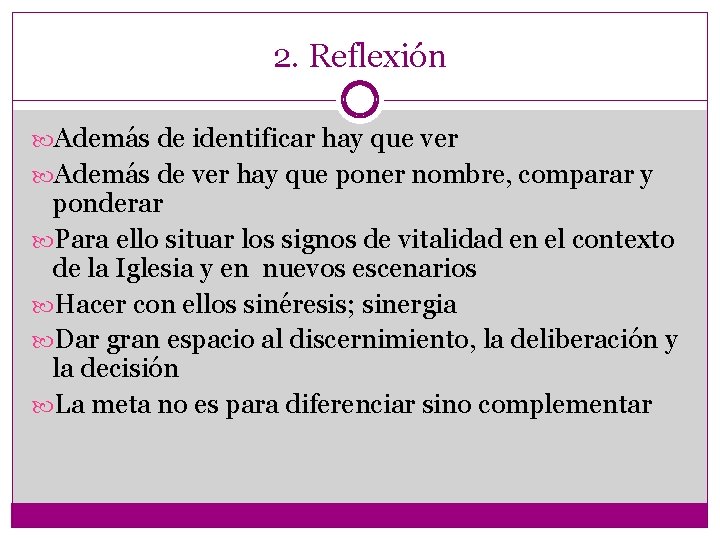 2. Reflexión

Además de identificar hay que ver

Además de ver hay que poner nombre, comparar y ponderar

Para ello situar los signos de vitalidad en el contexto de la Iglesia y en  nuevos escenarios

Hacer con ellos sinéresis; sinergia

Dar gran espacio al discernimiento, la deliberación y la decisión

La meta no es para diferenciar sino complementar